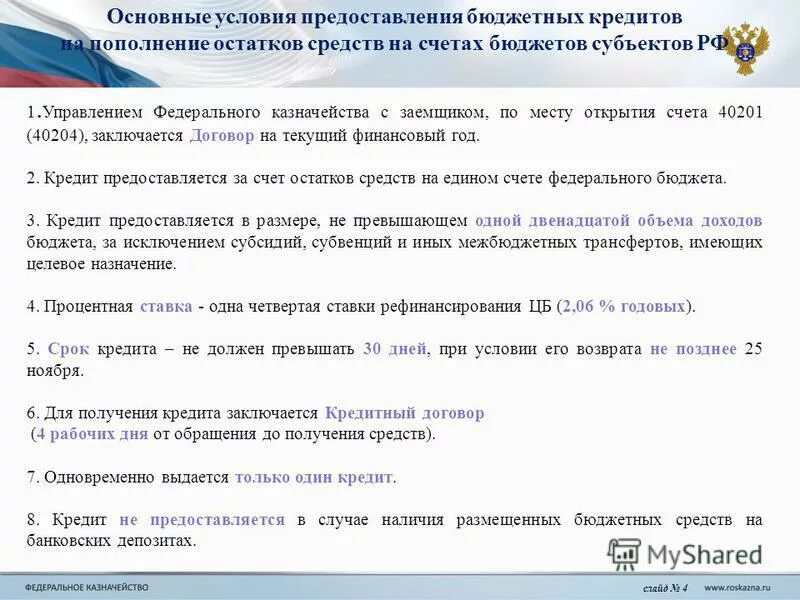 Основные условия предоставления бюджетных кредитов на пополнение остатков средств на счетах бюджетов субъектов РФ

1.Управлением Федерального казначейства с заемщиком, по месту открытия счета 40201 (40204), заключается Договор на текущий финансовый год.

2. Кредит предоставляется за счет остатков средств на едином счете федерального бюджета.

3. Кредит предоставляется в размере, не превышающем одной двенадцатой объема доходов бюджета, за исключением субсидий, субвенций и иных межбюджетных трансфертов, имеющих целевое назначение.

4. Процентная ставка - одна четвертая ставки рефинансирования ЦБ (2,06 % годовых).

5. Срок кредита – не должен превышать 30 дней, при условии его возврата не позднее 25 ноября.

6. Для получения кредита заключается Кредитный договор (4 рабочих дня от обращения до получения средств).

7. Одновременно выдается только один кредит.

8. Кредит не предоставляется в случае наличия размещенных бюджетных средств на банковских депозитах.

MyShared

ФЕДЕРАЛЬНОЕ КАЗНАЧЕЙСТВО

слайд № 4

www.roskazna.ru